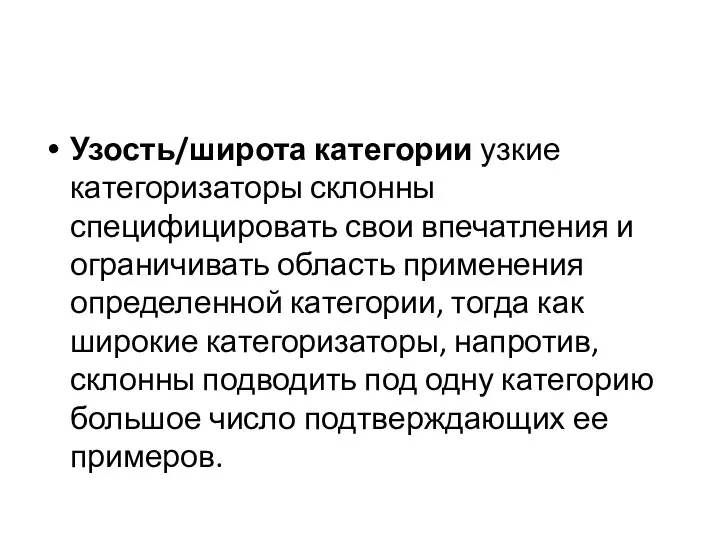 • Узость/широта категории узкие категоризаторы склонны специфицировать свои впечатления и ограничивать область применения определенной категории, тогда как широкие категоризаторы, напротив, склонны подводить под одну категорию большое число подтверждающих ее примеров.